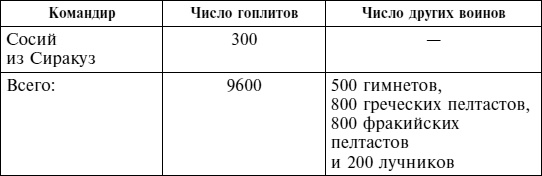 | Командир | Число гоплитов | Число других воинов |
|---|---|---|
| Сосий из Сиракуз | 300 | — |
| Всего: | 9600 | 500 гимнетов, 800 греческих пелтастов, 800 фракийских пелтастов и 200 лучников |